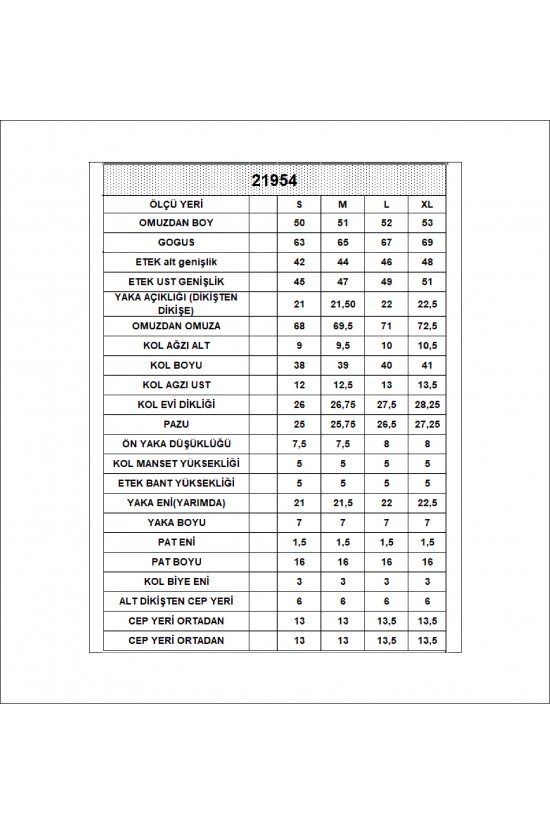 21954

| ÖLÇÜ YERİ | | S | M | L | XL |
|---|---|---|---|---|---|
| OMUZDAN BOY | | 50 | 51 | 52 | 53 |
| GOGUS | | 63 | 65 | 67 | 69 |
| ETEK alt genişlik | | 42 | 44 | 46 | 48 |
| ETEK UST GENİŞLİK | | 45 | 47 | 49 | 51 |
| YAKA AÇIKLIĞI (DİKİŞTEN DİKİŞE) | | 21 | 21,50 | 22 | 22,5 |
| OMUZDAN OMUZA | | 68 | 69,5 | 71 | 72,5 |
| KOL AĞZI ALT | | 9 | 9,5 | 10 | 10,5 |
| KOL BOYU | | 38 | 39 | 40 | 41 |
| KOL AGZI UST | | 12 | 12,5 | 13 | 13,5 |
| KOL EVİ DİKLİĞİ | | 26 | 26,75 | 27,5 | 28,25 |
| PAZU | | 25 | 25,75 | 26,5 | 27,25 |
| ÖN YAKA DÜŞÜKLÜĞÜ | | 7,5 | 7,5 | 8 | 8 |
| KOL MANSET YÜKSEKLİĞİ | | 5 | 5 | 5 | 5 |
| ETEK BANT YÜKSEKLİĞİ | | 5 | 5 | 5 | 5 |
| YAKA ENİ(YARIMDA) | | 21 | 21,5 | 22 | 22,5 |
| YAKA BOYU | | 7 | 7 | 7 | 7 |
| PAT ENİ | | 1,5 | 1,5 | 1,5 | 1,5 |
| PAT BOYU | | 16 | 16 | 16 | 16 |
| KOL BİYE ENİ | | 3 | 3 | 3 | 3 |
| ALT DİKİŞTEN CEP YERİ | | 6 | 6 | 6 | 6 |
| CEP YERİ ORTADAN | | 13 | 13 | 13,5 | 13,5 |
| CEP YERİ ORTADAN | | 13 | 13 | 13,5 | 13,5 |